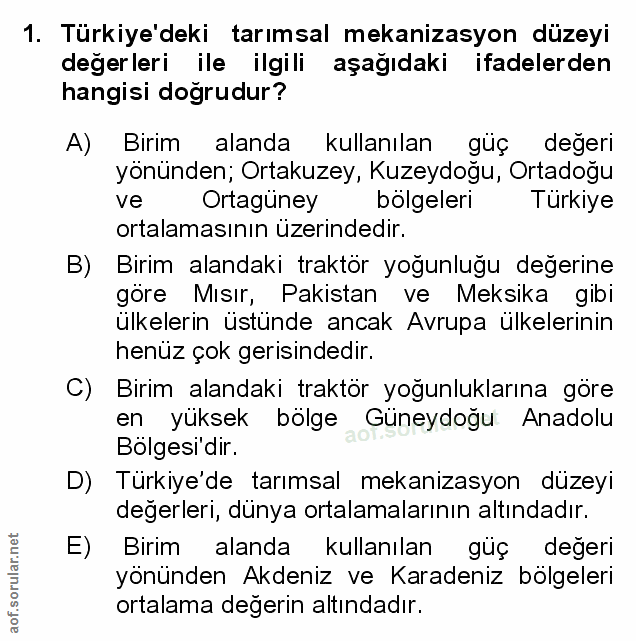 1. Türkiye'deki tarımsal mekanizasyon düzeyi değerleri ile ilgili aşağıdaki ifadelerden hangisi doğrudur?

A) Birim alanda kullanılan güç değeri yönünden; Ortakuzey, Kuzeydoğu, Ortadoğu ve Ortagüney bölgeleri Türkiye ortalamasının üzerindedir.

B) Birim alandaki traktör yoğunluğu değerine göre Mısır, Pakistan ve Meksika gibi ülkelerin üstünde ancak Avrupa ülkelerinin henüz çok gerisindedir.

C) Birim alandaki traktör yoğunluklarına göre en yüksek bölge Güneydoğu Anadolu Bölgesi'dir.

aof.sorular.net

D) Türkiye'de tarımsal mekanizasyon düzeyi değerleri, dünya ortalamalarının altındadır.

E) Birim alanda kullanılan güç değeri yönünden Akdeniz ve Karadeniz bölgeleri ortalama değerin altındadır.

aof.sorular.net